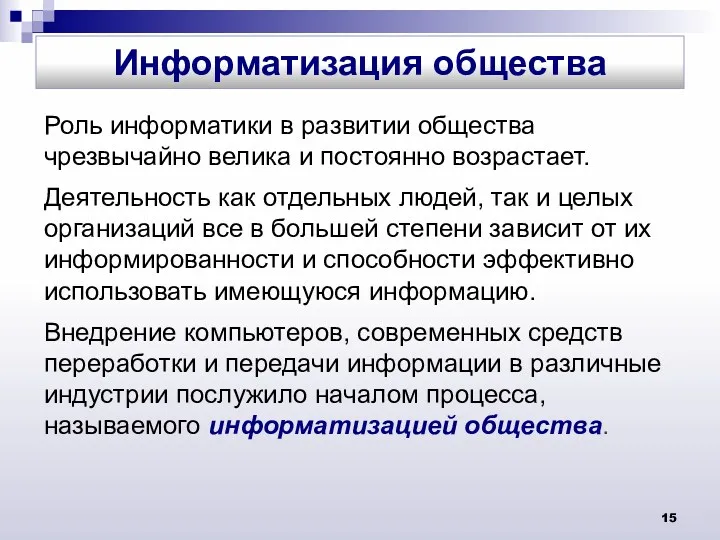 Информатизация общества

Роль информатики в развитии общества чрезвычайно велика и постоянно возрастает.

Деятельность как отдельных людей, так и целых организаций все в большей степени зависит от их информированности и способности эффективно использовать имеющуюся информацию.

Внедрение компьютеров, современных средств переработки и передачи информации в различные индустрии послужило началом процесса, называемого информатизацией общества.

15